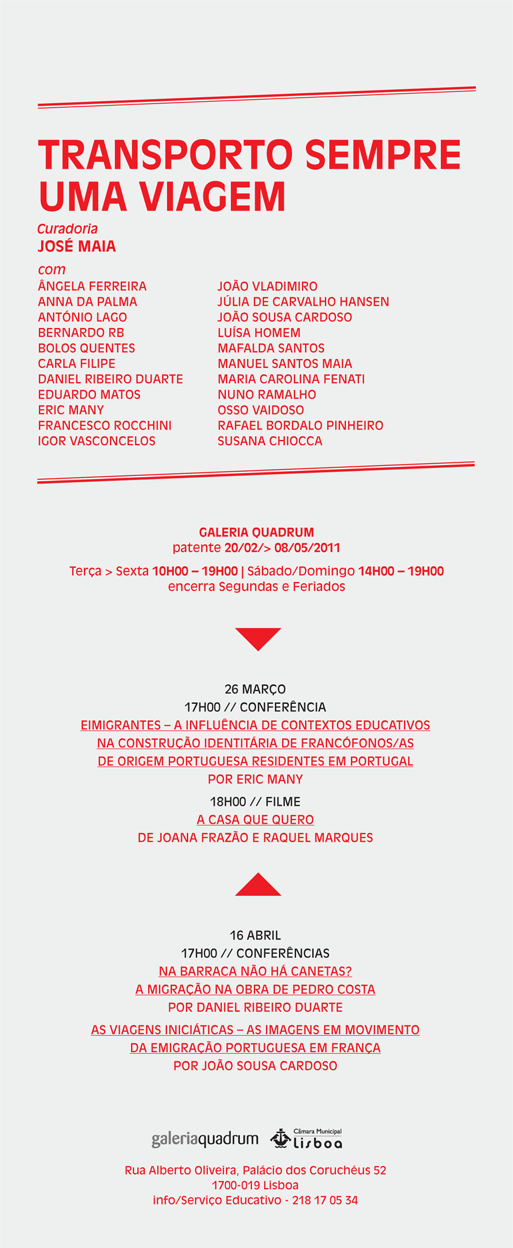 TRANSPORTO SEMPRE UMA VIAGEM

Curadoria
JOSÉ MAIA

com
ÂNGELA FERREIRA
ANNA DA PALMA
ANTÓNIO LAGO
BERNARDO RB
BOLOS QUENTES
CARLA FILIPE
DANIEL RIBEIRO DUARTE
EDUARDO MATOS
ERIC MANY
FRANCESCO ROCCHINI
IGOR VASCONCELOS

JOÃO VLADIMIRO
JÚLIA DE CARVALHO HANSEN
JOÃO SOUSA CARDOSO
LUÍSA HOMEM
MAFALDA SANTOS
MANUEL SANTOS MAIA
MARIA CAROLINA FENATI
NUNO RAMALHO
OSSO VAIDOSO
RAFAEL BORDALO PINHEIRO
SUSANA CHIOCCA

GALERIA QUADRUM
patente 20/02/> 08/05/2011
Terça > Sexta 10H00 – 19H00 | Sábado/Domingo 14H00 – 19H00
encerra Segundas e Feriados

26 MARÇO
17H00 // CONFERÊNCIA
EIMIGRANTES – A INFLUÊNCIA DE CONTEXTOS EDUCATIVOS NA CONSTRUÇÃO IDENTITÁRIA DE FRANCÓFONOS/AS DE ORIGEM PORTUGUESA RESIDENTES EM PORTUGAL
POR ERIC MANY
18H00 // FILME
A CASA QUE QUERO
DE JOANA FRAZÃO E RAQUEL MARQUES

16 ABRIL
17H00 // CONFERÊNCIAS
NA BARRACA NÃO HÁ CANETAS?
A MIGRAÇÃO NA OBRA DE PEDRO COSTA
POR DANIEL RIBEIRO DUARTE
AS VIAGENS INICIÁTICAS – AS IMAGENS EM MOVIMENTO DA EMIGRAÇÃO PORTUGUESA EM FRANÇA
POR JOÃO SOUSA CARDOSO

galeriaquadrum
Câmara Municipal
Lisboa

Rua Alberto Oliveira, Palácio dos Coruchéus 52
1700-019 Lisboa
info/Serviço Educativo - 218 17 05 34